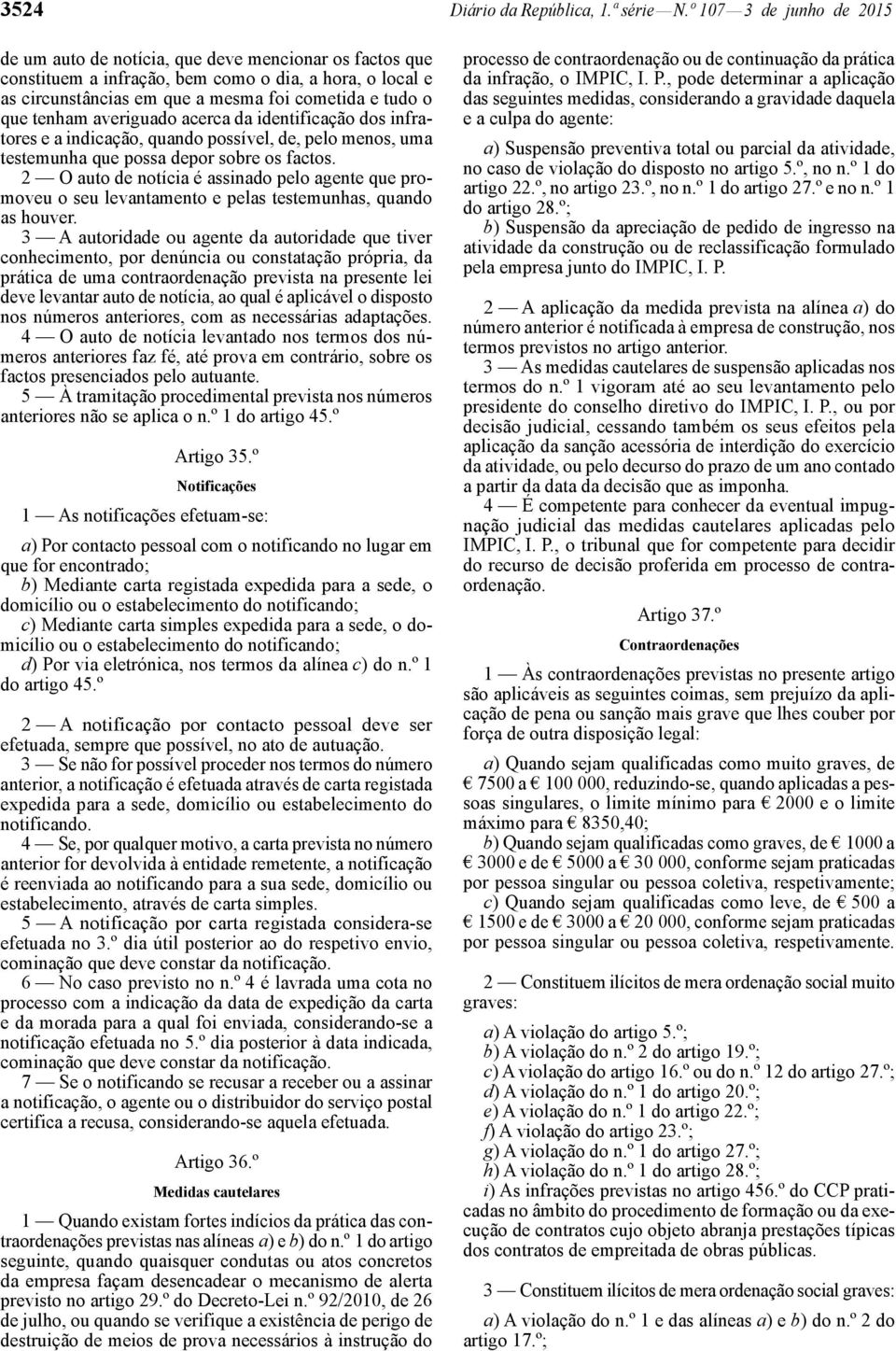 3524 Diário da República, 1.ª série — N.º 107 — 3 de junho de 2015

de um auto de notícia, que deve mencionar os factos que constituem a infração, bem como o dia, a hora, o local e as circunstâncias em que a mesma foi cometida e tudo o que tenham averiguado acerca da identificação dos infratores e a indicação, quando possível, de, pelo menos, uma testemunha que possa depor sobre os factos.

2 — O auto de notícia é assinado pelo agente que promoveu o seu levantamento e pelas testemunhas, quando as houver.

3 — A autoridade ou agente da autoridade que tiver conhecimento, por denúncia ou constatação própria, da prática de uma contraordenação prevista na presente lei deve levantar auto de notícia, ao qual é aplicável o disposto nos números anteriores, com as necessárias adaptações.

4 — O auto de notícia levantado nos termos dos números anteriores faz fé, até prova em contrário, sobre os factos presenciados pelo autuante.

5 — À tramitação procedimental prevista nos números anteriores não se aplica o n.º 1 do artigo 45.º

Artigo 35.º

Notificações

1 — As notificações efetuam-se:

a) Por contacto pessoal com o notificando no lugar em que for encontrado;

b) Mediante carta registada expedida para a sede, o domicílio ou o estabelecimento do notificando;

c) Mediante carta simples expedida para a sede, o domicílio ou o estabelecimento do notificando;

d) Por via eletrónica, nos termos da alínea c) do n.º 1 do artigo 45.º

2 — A notificação por contacto pessoal deve ser efetuada, sempre que possível, no ato de autuação.

3 — Se não for possível proceder nos termos do número anterior, a notificação é efetuada através de carta registada expedida para a sede, domicílio ou estabelecimento do notificando.

4 — Se, por qualquer motivo, a carta prevista no número anterior for devolvida à entidade remetente, a notificação é reenviada ao notificando para a sua sede, domicílio ou estabelecimento, através de carta simples.

5 — A notificação por carta registada considera-se efetuada no 3.º dia útil posterior ao do respetivo envio, cominação que deve constar da notificação.

6 — No caso previsto no n.º 4 é lavrada uma cota no processo com a indicação da data de expedição da carta e da morada para a qual foi enviada, considerando-se a notificação efetuada no 5.º dia posterior à data indicada, cominação que deve constar da notificação.

7 — Se o notificando se recusar a receber ou a assinar a notificação, o agente ou o distribuidor do serviço postal certifica a recusa, considerando-se aquela efetuada.

Artigo 36.º

Medidas cautelares

1 — Quando existam fortes indícios da prática das contraordenações previstas nas alíneas a) e b) do n.º 1 do artigo seguinte, quando quaisquer condutas ou atos concretos da empresa façam desencadear o mecanismo de alerta previsto no artigo 29.º do Decreto-Lei n.º 92/2010, de 26 de julho, ou quando se verifique a existência de perigo de destruição de meios de prova necessários à instrução do processo de contraordenação ou de continuação da prática da infração, o IMPIC, I. P., pode determinar a aplicação das seguintes medidas, considerando a gravidade daquela e a culpa do agente:

a) Suspensão preventiva total ou parcial da atividade, no caso de violação do disposto no artigo 5.º, no n.º 1 do artigo 22.º, no artigo 23.º, no n.º 1 do artigo 27.º e no n.º 1 do artigo 28.º;

b) Suspensão da apreciação de pedido de ingresso na atividade da construção ou de reclassificação formulado pela empresa junto do IMPIC, I. P.

2 — A aplicação da medida prevista na alínea a) do número anterior é notificada à empresa de construção, nos termos previstos no artigo anterior.

3 — As medidas cautelares de suspensão aplicadas nos termos do n.º 1 vigoram até ao seu levantamento pelo presidente do conselho diretivo do IMPIC, I. P., ou por decisão judicial, cessando também os seus efeitos pela aplicação da sanção acessória de interdição do exercício da atividade, ou pelo decurso do prazo de um ano contado a partir da data da decisão que as imponha.

4 — É competente para conhecer da eventual impugnação judicial das medidas cautelares aplicadas pelo IMPIC, I. P., o tribunal que for competente para decidir do recurso de decisão proferida em processo de contraordenação.

Artigo 37.º

Contraordenações

1 — Às contraordenações previstas no presente artigo são aplicáveis as seguintes coimas, sem prejuízo da aplicação de pena ou sanção mais grave que lhes couber por força de outra disposição legal:

a) Quando sejam qualificadas como muito graves, de € 7500 a € 100 000, reduzindo-se, quando aplicadas a pessoas singulares, o limite mínimo para € 2000 e o limite máximo para € 8350,40;

b) Quando sejam qualificadas como graves, de € 1000 a € 3000 e de € 5000 a € 30 000, conforme sejam praticadas por pessoa singular ou pessoa coletiva, respetivamente;

c) Quando sejam qualificadas como leve, de € 500 a € 1500 e de € 3000 a € 20 000, conforme sejam praticadas por pessoa singular ou pessoa coletiva, respetivamente.

2 — Constituem ilícitos de mera ordenação social muito graves:

a) A violação do artigo 5.º;
b) A violação do n.º 2 do artigo 19.º;
c) A violação do artigo 16.º ou do n.º 12 do artigo 27.º;
d) A violação do n.º 1 do artigo 20.º;
e) A violação do n.º 1 do artigo 22.º;
f) A violação do artigo 23.º;
g) A violação do n.º 1 do artigo 27.º;
h) A violação do n.º 1 do artigo 28.º;
i) As infrações previstas no artigo 456.º do CCP praticadas no âmbito do procedimento de formação ou da execução de contratos cujo objeto abranja prestações típicas dos contratos de empreitada de obras públicas.

3 — Constituem ilícitos de mera ordenação social graves:

a) A violação do n.º 1 e das alíneas a) e b) do n.º 2 do artigo 17.º;